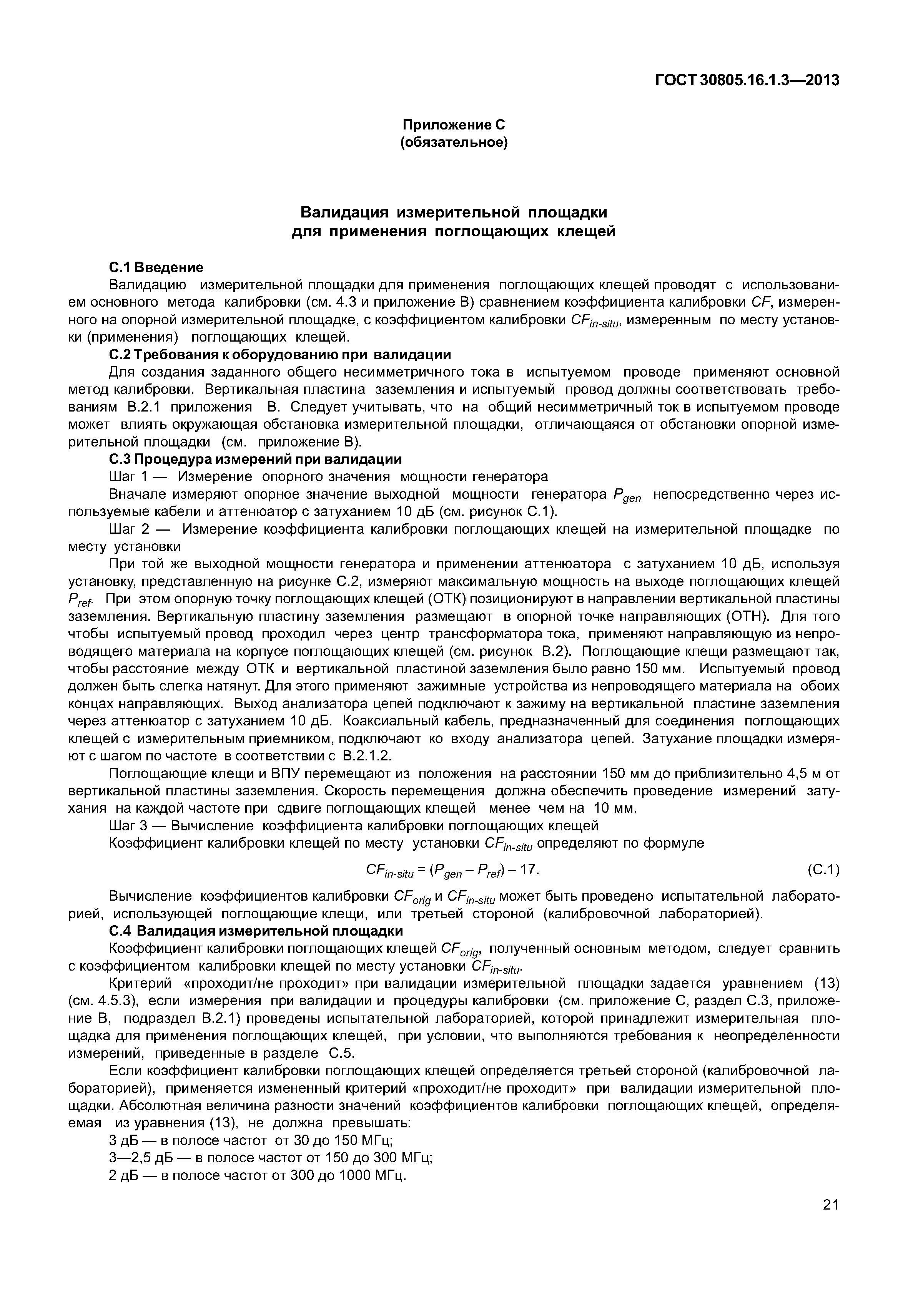 ГОСТ 30805.16.1.3—2013

Приложение С
(обязательное)

Валидация измерительной площадки
для применения поглощающих клещей

С.1 Введение

Валидацию измерительной площадки для применения поглощающих клещей проводят с использованием основного метода калибровки (см. 4.3 и приложение В) сравнением коэффициента калибровки $CF$, измеренного на опорной измерительной площадке, с коэффициентом калибровки $CF_{in\text{-}situ}$, измеренным по месту установки (применения) поглощающих клещей.

С.2 Требования к оборудованию при валидации

Для создания заданного общего несимметричного тока в испытуемом проводе применяют основной метод калибровки. Вертикальная пластина заземления и испытуемый провод должны соответствовать требованиям В.2.1 приложения В. Следует учитывать, что на общий несимметричный ток в испытуемом проводе может влиять окружающая обстановка измерительной площадки, отличающаяся от обстановки опорной измерительной площадки (см. приложение В).

С.3 Процедура измерений при валидации

Шаг 1 — Измерение опорного значения мощности генератора

Вначале измеряют опорное значение выходной мощности генератора $P_{gen}$ непосредственно через используемые кабели и аттенюатор с затуханием 10 дБ (см. рисунок С.1).

Шаг 2 — Измерение коэффициента калибровки поглощающих клещей на измерительной площадке по месту установки

При той же выходной мощности генератора и применении аттенюатора с затуханием 10 дБ, используя установку, представленную на рисунке С.2, измеряют максимальную мощность на выходе поглощающих клещей $P_{ref}$. При этом опорную точку поглощающих клещей (ОТК) позиционируют в направлении вертикальной пластины заземления. Вертикальную пластину заземления размещают в опорной точке направляющих (ОТН). Для того чтобы испытуемый провод проходил через центр трансформатора тока, применяют направляющую из непроводящего материала на корпусе поглощающих клещей (см. рисунок В.2). Поглощающие клещи размещают так, чтобы расстояние между ОТК и вертикальной пластиной заземления было равно 150 мм. Испытуемый провод должен быть слегка натянут. Для этого применяют зажимные устройства из непроводящего материала на обоих концах направляющих. Выход анализатора цепей подключают к зажиму на вертикальной пластине заземления через аттенюатор с затуханием 10 дБ. Коаксиальный кабель, предназначенный для соединения поглощающих клещей с измерительным приемником, подключают ко входу анализатора цепей. Затухание площадки измеряют с шагом по частоте в соответствии с В.2.1.2.

Поглощающие клещи и ВПУ перемещают из положения на расстоянии 150 мм до приблизительно 4,5 м от вертикальной пластины заземления. Скорость перемещения должна обеспечить проведение измерений затухания на каждой частоте при сдвиге поглощающих клещей менее чем на 10 мм.

Шаг 3 — Вычисление коэффициента калибровки поглощающих клещей

Коэффициент калибровки клещей по месту установки $CF_{in\text{-}situ}$ определяют по формуле

$CF_{in\text{-}situ} = (P_{gen} - P_{ref}) - 17.$ (С.1)

Вычисление коэффициентов калибровки $CF_{orig}$ и $CF_{in\text{-}situ}$ может быть проведено испытательной лабораторией, использующей поглощающие клещи, или третьей стороной (калибровочной лабораторией).

С.4 Валидация измерительной площадки

Коэффициент калибровки поглощающих клещей $CF_{orig}$, полученный основным методом, следует сравнить с коэффициентом калибровки клещей по месту установки $CF_{in\text{-}situ}$.

Критерий «проходит/не проходит» при валидации измерительной площадки задается уравнением (13) (см. 4.5.3), если измерения при валидации и процедуры калибровки (см. приложение С, раздел С.3, приложение В, подраздел В.2.1) проведены испытательной лабораторией, которой принадлежит измерительная площадка для применения поглощающих клещей, при условии, что выполняются требования к неопределенности измерений, приведенные в разделе С.5.

Если коэффициент калибровки поглощающих клещей определяется третьей стороной (калибровочной лабораторией), применяется измененный критерий «проходит/не проходит» при валидации измерительной площадки. Абсолютная величина разности значений коэффициентов калибровки поглощающих клещей, определяемая из уравнения (13), не должна превышать:

3 дБ — в полосе частот от 30 до 150 МГц;

3—2,5 дБ — в полосе частот от 150 до 300 МГц;

2 дБ — в полосе частот от 300 до 1000 МГц.

21